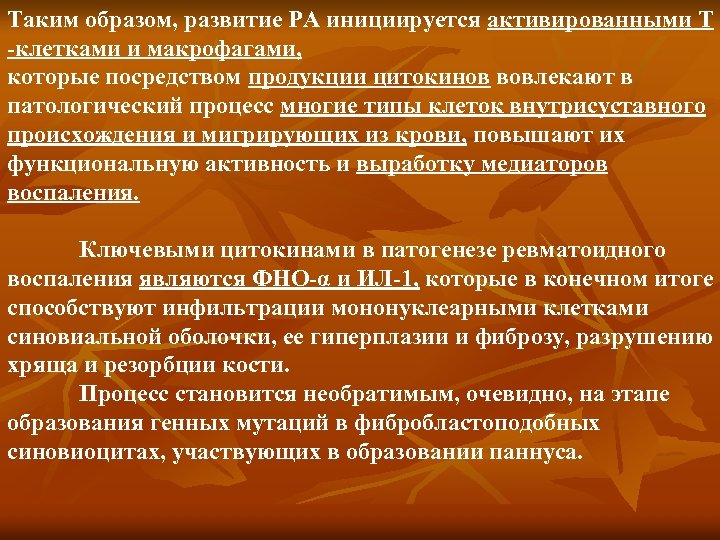 Таким образом, развитие РА инициируется активированными Т -клетками и макрофагами,
которые посредством продукции цитокинов вовлекают в патологический процесс многие типы клеток внутрисуставного происхождения и мигрирующих из крови, повышают их функциональную активность и выработку медиаторов воспаления.

Ключевыми цитокинами в патогенезе ревматоидного воспаления являются ФНО-α и ИЛ-1, которые в конечном итоге способствуют инфильтрации мононуклеарными клетками синовиальной оболочки, ее гиперплазии и фиброзу, разрушению хряща и резорбции кости.

Процесс становится необратимым, очевидно, на этапе образования генных мутаций в фибробластоподобных синовиоцитах, участвующих в образовании паннуса.